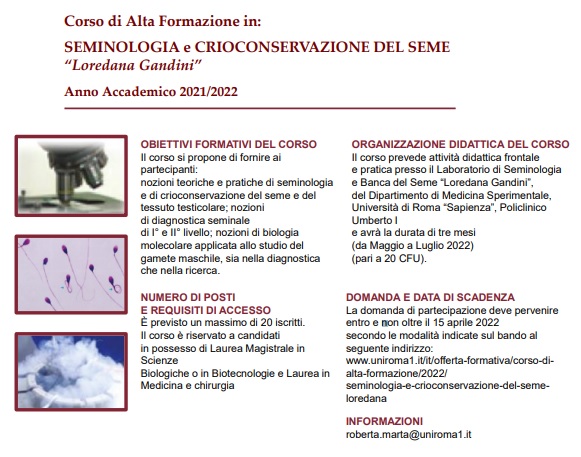 Corso di Alta Formazione in:

SEMINOLOGIA e CRIOCONSERVAZIONE DEL SEME
"Loredana Gandini"

Anno Accademico 2021/2022

OBIETTIVI FORMATIVI DEL CORSO
Il corso si propone di fornire ai partecipanti: nozioni teoriche e pratiche di seminologia e di crioconservazione del seme e del tessuto testicolare; nozioni di diagnostica seminale di I° e II° livello; nozioni di biologia molecolare applicata allo studio del gamete maschile, sia nella diagnostica che nella ricerca.

NUMERO DI POSTI E REQUISITI DI ACCESSO
È previsto un massimo di 20 iscritti. Il corso è riservato a candidati in possesso di Laurea Magistrale in Scienze Biologiche o in Biotecnologie e Laurea in Medicina e chirurgia

ORGANIZZAZIONE DIDATTICA DEL CORSO
Il corso prevede attività didattica frontale e pratica presso il Laboratorio di Seminologia e Banca del Seme "Loredana Gandini", del Dipartimento di Medicina Sperimentale, Università di Roma "Sapienza", Policlinico Umberto I e avrà la durata di tre mesi (da Maggio a Luglio 2022) (pari a 20 CFU).

DOMANDA E DATA DI SCADENZA
La domanda di partecipazione deve pervenire entro e non oltre il 15 aprile 2022 secondo le modalità indicate sul bando al seguente indirizzo: www.uniroma1.it/it/offerta-formativa/corso-di-alta-formazione/2022/seminologia-e-crioconservazione-del-seme-loredana

INFORMAZIONI
roberta.marta@uniroma1.it